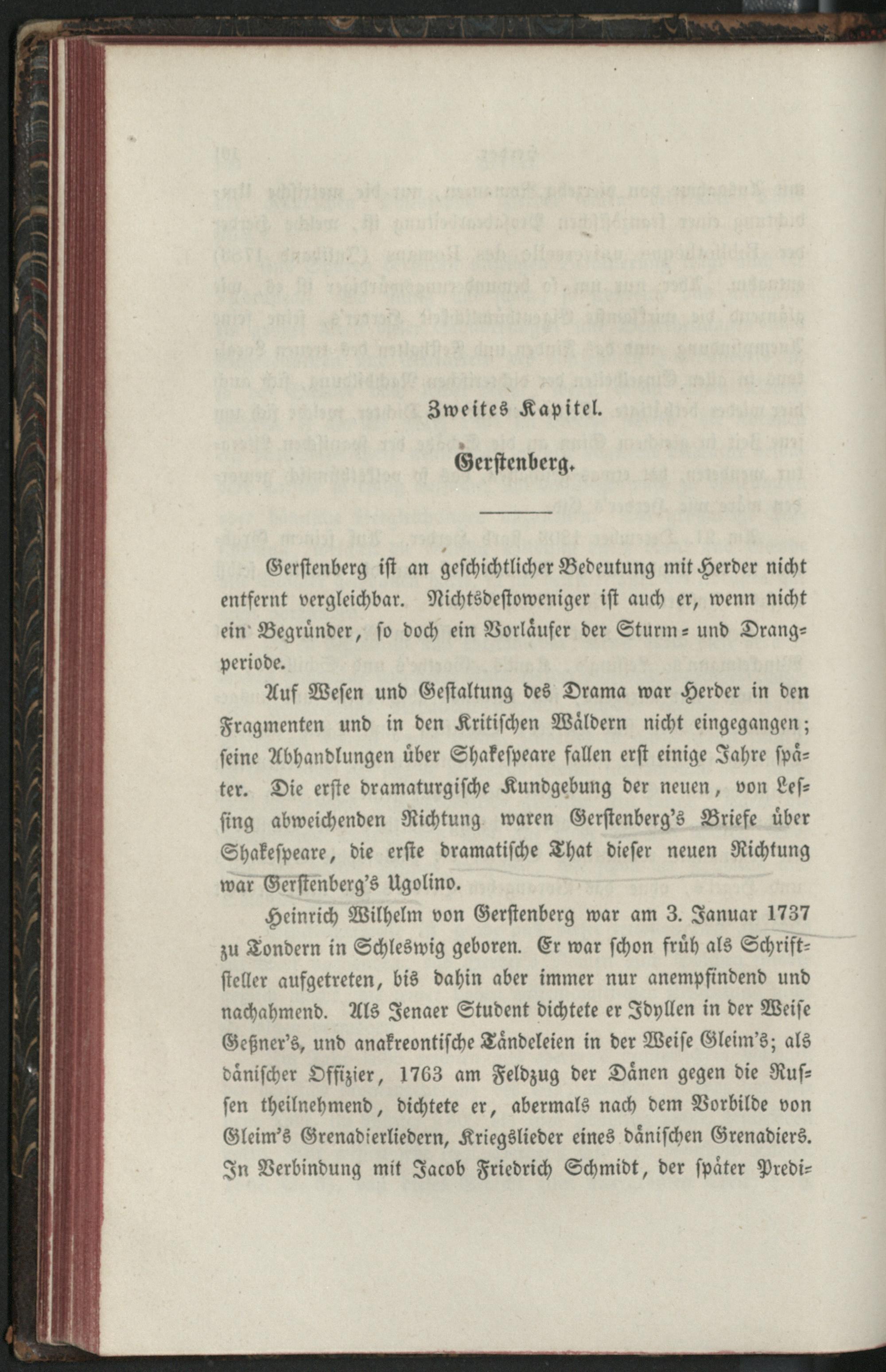 Zweites Kapitel.

Gerstenberg.

Gerstenberg ist an geschichtlicher Bedeutung mit Herder nicht entfernt vergleichbar. Nichtsdestoweniger ist auch er, wenn nicht ein Begründer, so doch ein Vorläufer der Sturm- und Drangperiode.

Auf Wesen und Gestaltung des Drama war Herder in den Fragmenten und in den Kritischen Wäldern nicht eingegangen; seine Abhandlungen über Shakespeare fallen erst einige Jahre später. Die erste dramaturgische Kundgebung der neuen, von Lessing abweichenden Richtung waren Gerstenberg's Briefe über Shakespeare, die erste dramatische That dieser neuen Richtung war Gerstenberg's Ugolino.

Heinrich Wilhelm von Gerstenberg war am 3. Januar 1737 zu Tondern in Schleswig geboren. Er war schon früh als Schriftsteller aufgetreten, bis dahin aber immer nur anempfindend und nachahmend. Als Jenaer Student dichtete er Idyllen in der Weise Geßner's, und anakreontische Tändeleien in der Weise Gleim's; als dänischer Offizier, 1763 am Feldzug der Dänen gegen die Russen theilnehmend, dichtete er, abermals nach dem Vorbilde von Gleim's Grenadierliedern, Kriegslieder eines dänischen Grenadiers. In Verbindung mit Jacob Friedrich Schmidt, der später Predi-